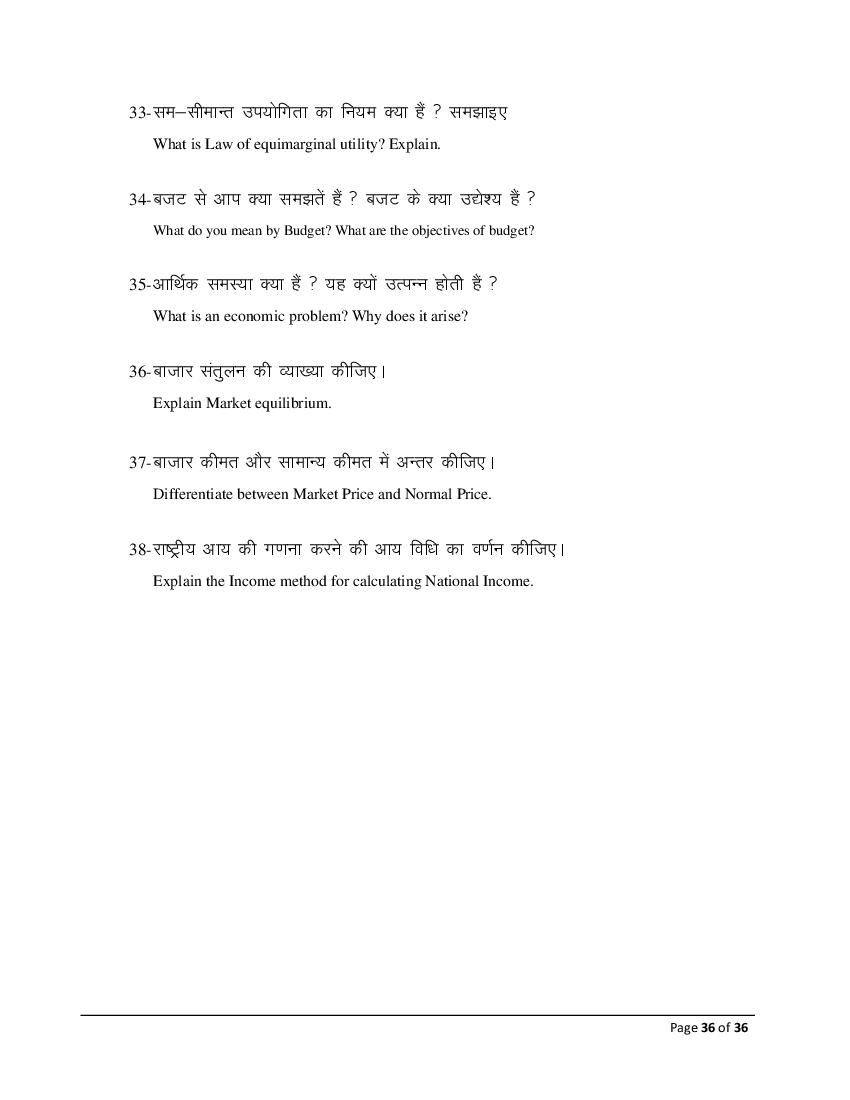 33-सम–सीमान्त उपयोगिता का नियम क्या हैं ? समझाइए
What is Law of equimarginal utility? Explain.

34-बजट से आप क्या समझतें हैं ? बजट के क्या उद्देश्य हैं ?
What do you mean by Budget? What are the objectives of budget?

35-आर्थिक समस्या क्या हैं ? यह क्यों उत्पन्न होती हैं ?
What is an economic problem? Why does it arise?

36-बाजार संतुलन की व्याख्या कीजिए।
Explain Market equilibrium.

37-बाजार कीमत और सामान्य कीमत में अन्तर कीजिए।
Differentiate between Market Price and Normal Price.

38-राष्ट्रीय आय की गणना करने की आय विधि का वर्णन कीजिए।
Explain the Income method for calculating National Income.

Page 36 of 36